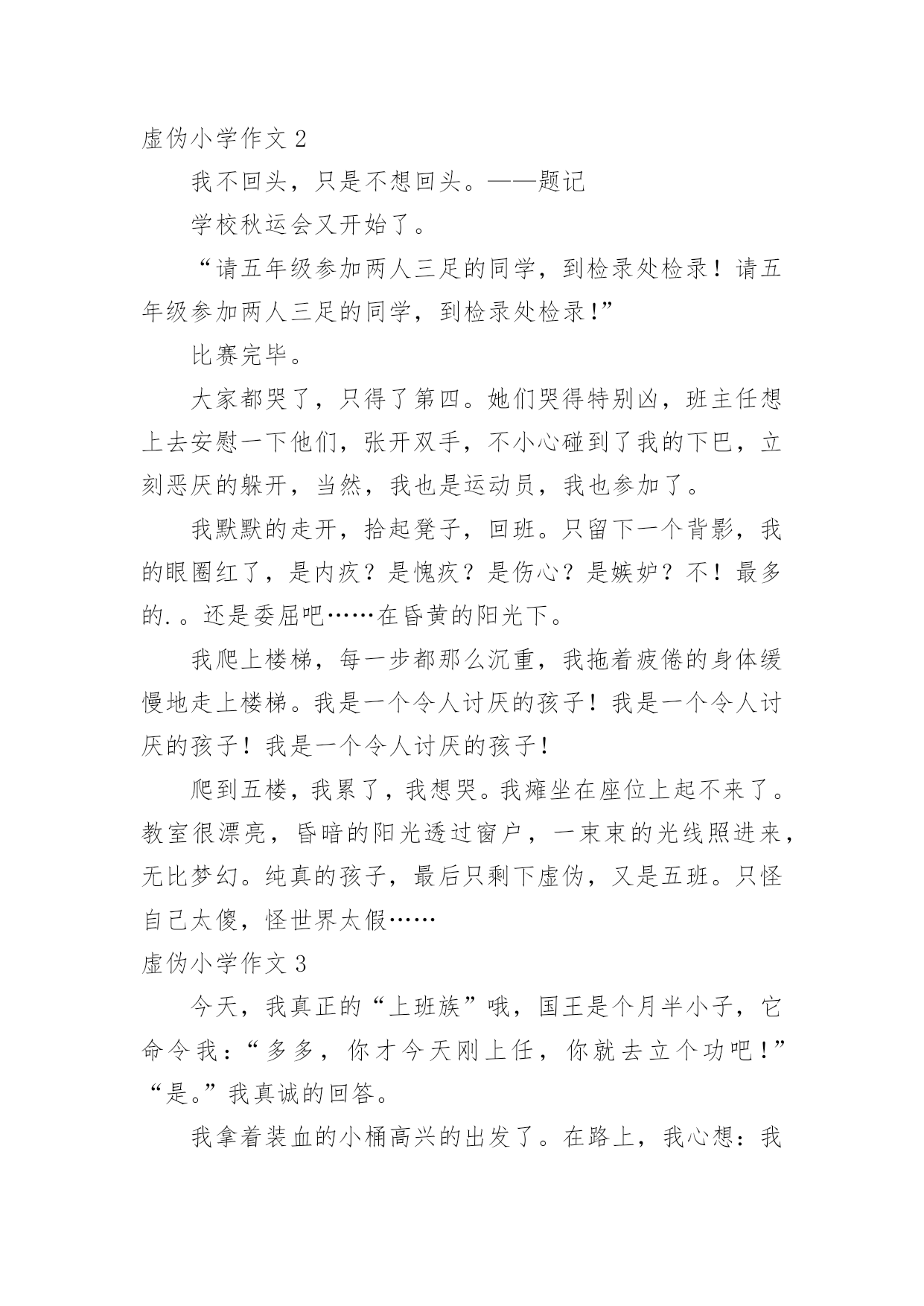 虚伪小学作文 2

我不回头，只是不想回头。——题记

学校秋运会又开始了。

“请五年级参加两人三足的同学，到检录处检录！请五年级参加两人三足的同学，到检录处检录！”

比赛完毕。

大家都哭了，只得了第四。她们哭得特别凶，班主任想上去安慰一下他们，张开双手，不小心碰到了我的下巴，立刻恶厌的躲开，当然，我也是运动员，我也参加了。

我默默的走开，拾起凳子，回班。只留下一个背影，我的眼圈红了，是内疚？是愧疚？是伤心？是嫉妒？不！最多的.。还是委屈吧……在昏黄的阳光下。

我爬上楼梯，每一步都那么沉重，我拖着疲倦的身体缓慢地走上楼梯。我是一个令人讨厌的孩子！我是一个令人讨厌的孩子！我是一个令人讨厌的孩子！

爬到五楼，我累了，我想哭。我瘫坐在座位上起不来了。教室很漂亮，昏暗的阳光透过窗户，一束束的光线照进来，无比梦幻。纯真的孩子，最后只剩下虚伪，又是五班。只怪自己太傻，怪世界太假……

虚伪小学作文 3

今天，我真正的“上班族”哦，国王是个月半小子，它命令我：“多多，你才今天刚上任，你就去立个功吧！”“是。”我真诚的回答。

我拿着装血的小桶高兴的出发了。在路上，我心想：我